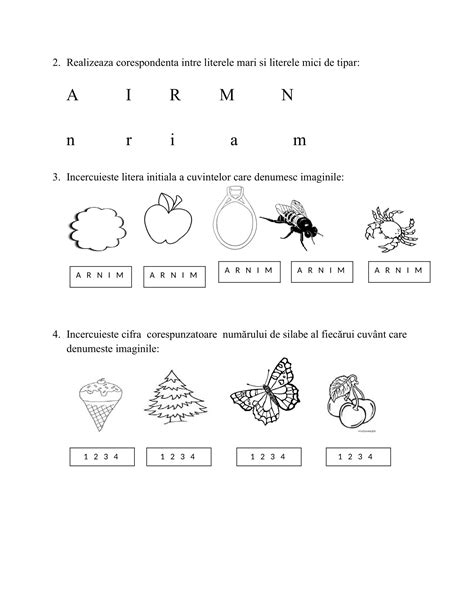 2. Realizeaza corespondenta intre literele mari si literele mici de tipar:

A I R M N

n r i a m

3. Incercuieste litera initiala a cuvintelor care denumesc imaginile:

A R N I M

A R N I M

A R N I M

A R N I M

A R N I M

4. Incercuieste cifra corespunzatoare numărului de silabe al fiecărui cuvânt care denumeste imaginile:

1 2 3 4

1 2 3 4

1 2 3 4

1 2 3 4